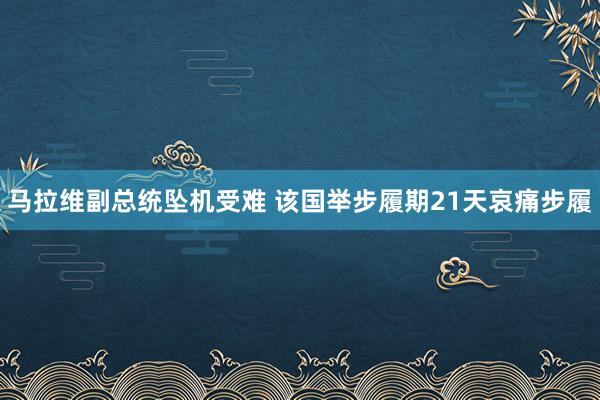 马拉维副总统坠机受难 该国举步履期21天哀痛步履